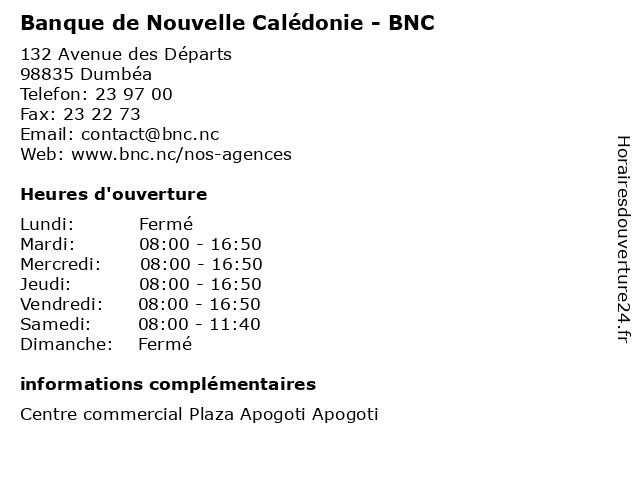 Banque de Nouvelle Calédonie - BNC

132 Avenue des Départs
98835 Dumbéa
Telefon: 23 97 00
Fax: 23 22 73
Email: contact@bnc.nc
Web: www.bnc.nc/nos-agences

Heures d'ouverture

| Lundi: | Fermé |
|---|---|
| Mardi: | 08:00 - 16:50 |
| Mercredi: | 08:00 - 16:50 |
| Jeudi: | 08:00 - 16:50 |
| Vendredi: | 08:00 - 16:50 |
| Samedi: | 08:00 - 11:40 |
| Dimanche: | Fermé |

informations complémentaires

Centre commercial Plaza Apogoti Apogoti

Horairesdouverture24.fr